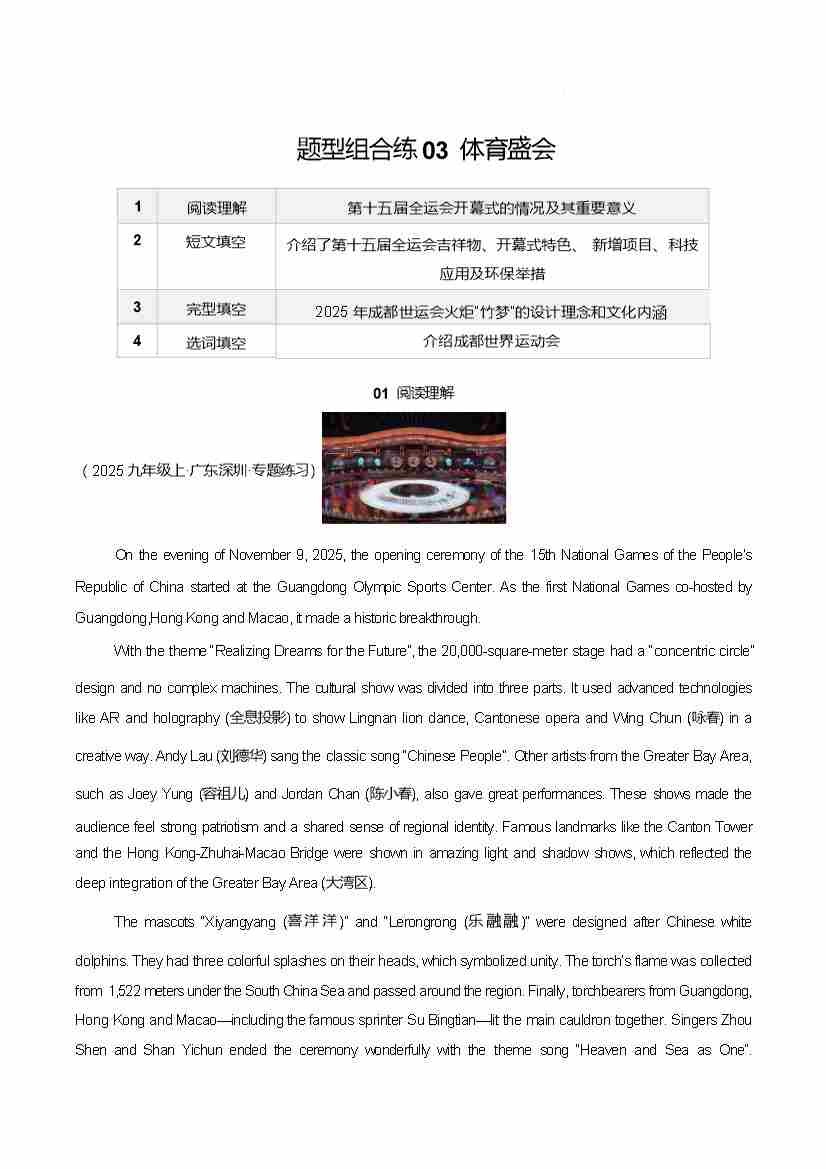 题型组合练 03 体育盛会

| 1 | 阅读理解 | 第十五届全运会开幕式的情况及其重要意义 |
|---|---|---|
| 2 | 短文填空 | 介绍了第十五届全运会吉祥物、开幕式特色、 新增项目、科技应用及环保举措 |
| 3 | 完型填空 | 2025 年成都世运会火炬"竹梦"的设计理念和文化内涵 |
| 4 | 选词填空 | 介绍成都世界运动会 |

01 阅读理解

（2025 九年级上·广东深圳·专题练习）

On the evening of November 9, 2025, the opening ceremony of the 15th National Games of the People's Republic of China started at the Guangdong Olympic Sports Center. As the first National Games co-hosted by Guangdong,Hong Kong and Macao, it made a historic breakthrough.

With the theme "Realizing Dreams for the Future", the 20,000-square-meter stage had a "concentric circle" design and no complex machines. The cultural show was divided into three parts. It used advanced technologies like AR and holography (全息投影) to show Lingnan lion dance, Cantonese opera and Wing Chun (咏春) in a creative way. Andy Lau (刘德华) sang the classic song "Chinese People". Other artists from the Greater Bay Area, such as Joey Yung (容祖儿) and Jordan Chan (陈小春), also gave great performances. These shows made the audience feel strong patriotism and a shared sense of regional identity. Famous landmarks like the Canton Tower and the Hong Kong-Zhuhai-Macao Bridge were shown in amazing light and shadow shows, which reflected the deep integration of the Greater Bay Area (大湾区).

The mascots "Xiyangyang (喜洋洋)" and "Lerongrong (乐融融)" were designed after Chinese white dolphins. They had three colorful splashes on their heads, which symbolized unity. The torch's flame was collected from 1,522 meters under the South China Sea and passed around the region. Finally, torchbearers from Guangdong, Hong Kong and Macao—including the famous sprinter Su Bingtian—lit the main cauldron together. Singers Zhou Shen and Shan Yichun ended the ceremony wonderfully with the theme song "Heaven and Sea as One".